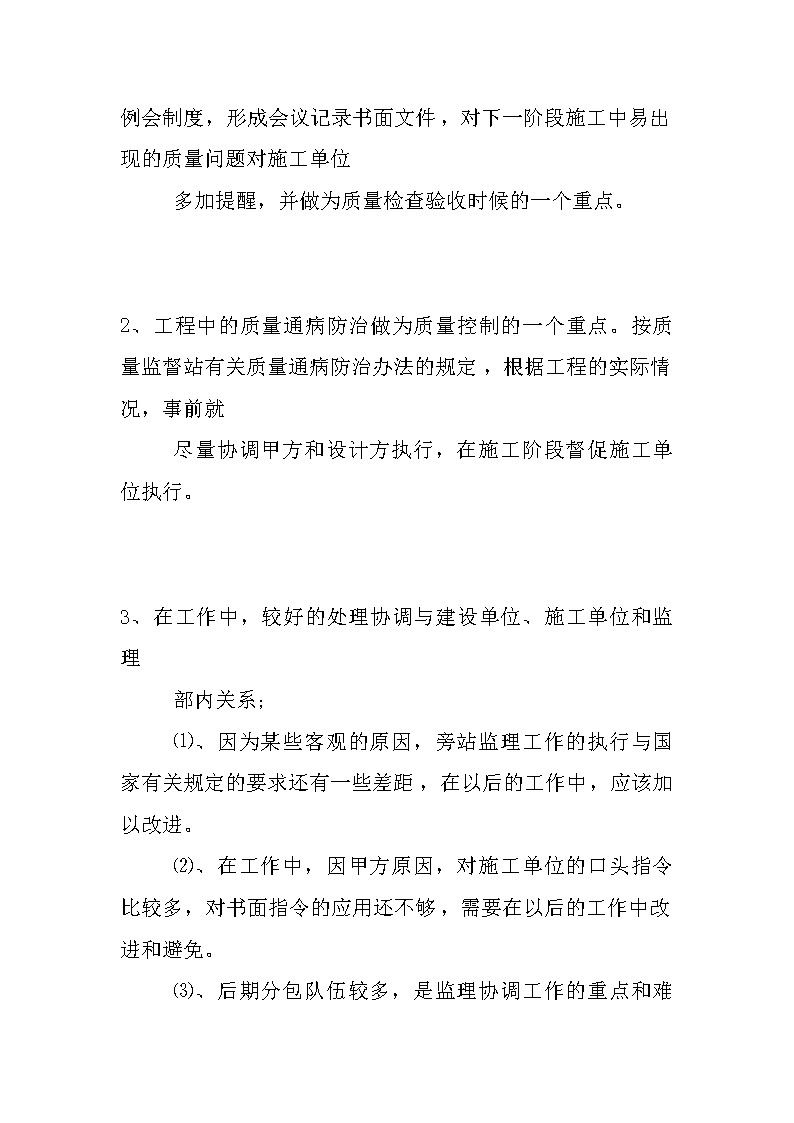 例会制度，形成会议记录书面文件，对下一阶段施工中易出现的质量问题对施工单位

多加提醒，并做为质量检查验收时候的一个重点。

2、工程中的质量通病防治做为质量控制的一个重点。按质量监督站有关质量通病防治办法的规定，根据工程的实际情况，事前就

尽量协调甲方和设计方执行，在施工阶段督促施工单位执行。

3、在工作中，较好的处理协调与建设单位、施工单位和监理

部内关系;

⑴、因为某些客观的原因，旁站监理工作的执行与国家有关规定的要求还有一些差距，在以后的工作中，应该加以改进。

⑵、在工作中，因甲方原因，对施工单位的口头指令比较多，对书面指令的应用还不够，需要在以后的工作中改进和避免。

⑶、后期分包队伍较多，是监理协调工作的重点和难